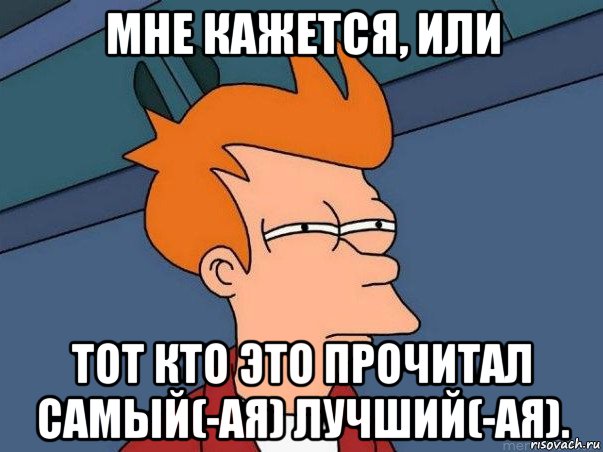 МНЕ КАЖЕТСЯ, ИЛИ

ТОТ КТО ЭТО ПРОЧИТАЛ САМЫЙ(-АЯ) ЛУЧШИЙ(-АЯ).

risovach.ru